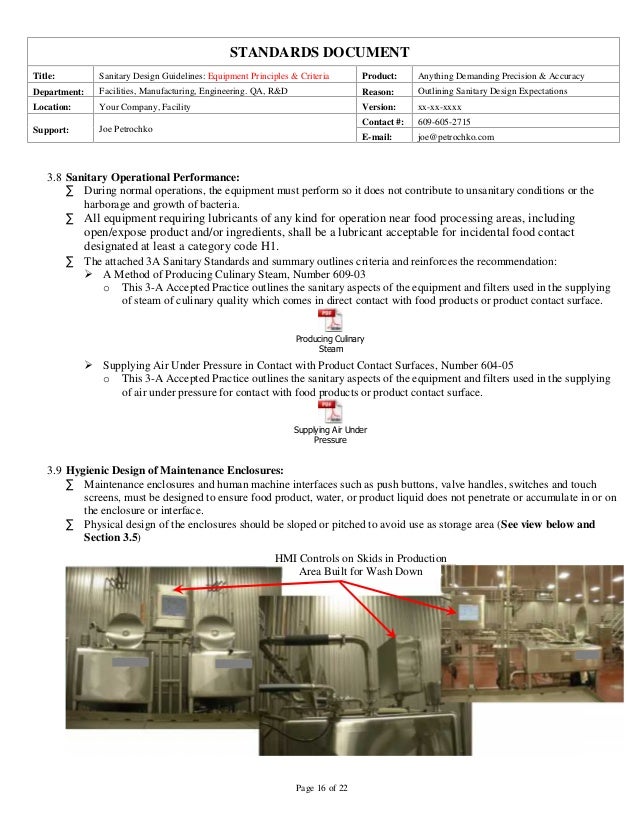 STANDARDS DOCUMENT

| Title: | Sanitary Design Guidelines: Equipment Principles & Criteria | Product: | Anything Demanding Precision & Accuracy |
|---|---|---|---|
| Department: | Facilities, Manufacturing, Engineering, QA, R&D | Reason: | Outlining Sanitary Design Expectations |
| Location: | Your Company, Facility | Version: | xx-xx-xxxx |
| Support: | Joe Petrochko | Contact #: | 609-605-2715 |
| | | E-mail: | joe@petrochko.com |

3.8 Sanitary Operational Performance:
∑ During normal operations, the equipment must perform so it does not contribute to unsanitary conditions or the harborage and growth of bacteria.
∑ All equipment requiring lubricants of any kind for operation near food processing areas, including open/expose product and/or ingredients, shall be a lubricant acceptable for incidental food contact designated at least a category code H1.
∑ The attached 3A Sanitary Standards and summary outlines criteria and reinforces the recommendation:
➢ A Method of Producing Culinary Steam, Number 609-03
o This 3-A Accepted Practice outlines the sanitary aspects of the equipment and filters used in the supplying of steam of culinary quality which comes in direct contact with food products or product contact surface.

PDF
Producing Culinary Steam

➢ Supplying Air Under Pressure in Contact with Product Contact Surfaces, Number 604-05
o This 3-A Accepted Practice outlines the sanitary aspects of the equipment and filters used in the supplying of air under pressure for contact with food products or product contact surface.

PDF
Supplying Air Under Pressure

3.9 Hygienic Design of Maintenance Enclosures:
∑ Maintenance enclosures and human machine interfaces such as push buttons, valve handles, switches and touch screens, must be designed to ensure food product, water, or product liquid does not penetrate or accumulate in or on the enclosure or interface.
∑ Physical design of the enclosures should be sloped or pitched to avoid use as storage area (See view below and Section 3.5)

HMI Controls on Skids in Production Area Built for Wash Down

Page 16 of 22